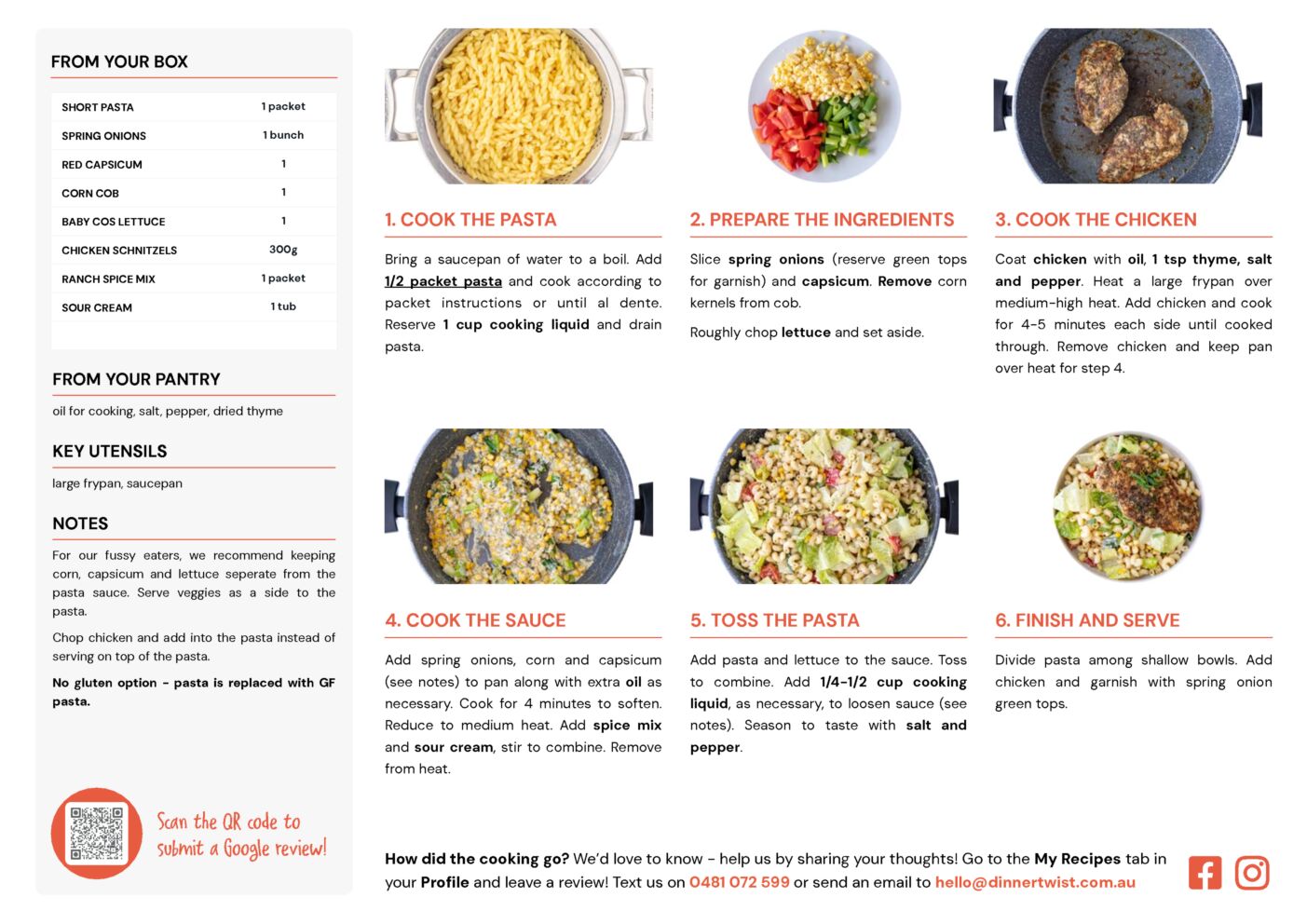 FROM YOUR BOX

| SHORT PASTA | 1 packet |
|---|---|
| SPRING ONIONS | 1 bunch |
| RED CAPSICUM | 1 |
| CORN COB | 1 |
| BABY COS LETTUCE | 1 |
| CHICKEN SCHNITZELS | 300g |
| RANCH SPICE MIX | 1 packet |
| SOUR CREAM | 1 tub |

FROM YOUR PANTRY

oil for cooking, salt, pepper, dried thyme

KEY UTENSILS

large frypan, saucepan

NOTES

For our fussy eaters, we recommend keeping corn, capsicum and lettuce seperate from the pasta sauce. Serve veggies as a side to the pasta.

Chop chicken and add into the pasta instead of serving on top of the pasta.

No gluten option - pasta is replaced with GF pasta.

Scan the QR code to submit a Google review!

1. COOK THE PASTA

Bring a saucepan of water to a boil. Add 1/2 packet pasta and cook according to packet instructions or until al dente. Reserve 1 cup cooking liquid and drain pasta.

2. PREPARE THE INGREDIENTS

Slice spring onions (reserve green tops for garnish) and capsicum. Remove corn kernels from cob.

Roughly chop lettuce and set aside.

3. COOK THE CHICKEN

Coat chicken with oil, 1 tsp thyme, salt and pepper. Heat a large frypan over medium-high heat. Add chicken and cook for 4-5 minutes each side until cooked through. Remove chicken and keep pan over heat for step 4.

4. COOK THE SAUCE

Add spring onions, corn and capsicum (see notes) to pan along with extra oil as necessary. Cook for 4 minutes to soften. Reduce to medium heat. Add spice mix and sour cream, stir to combine. Remove from heat.

5. TOSS THE PASTA

Add pasta and lettuce to the sauce. Toss to combine. Add 1/4-1/2 cup cooking liquid, as necessary, to loosen sauce (see notes). Season to taste with salt and pepper.

6. FINISH AND SERVE

Divide pasta among shallow bowls. Add chicken and garnish with spring onion green tops.

How did the cooking go? We'd love to know - help us by sharing your thoughts! Go to the My Recipes tab in your Profile and leave a review! Text us on 0481 072 599 or send an email to hello@dinnertwist.com.au